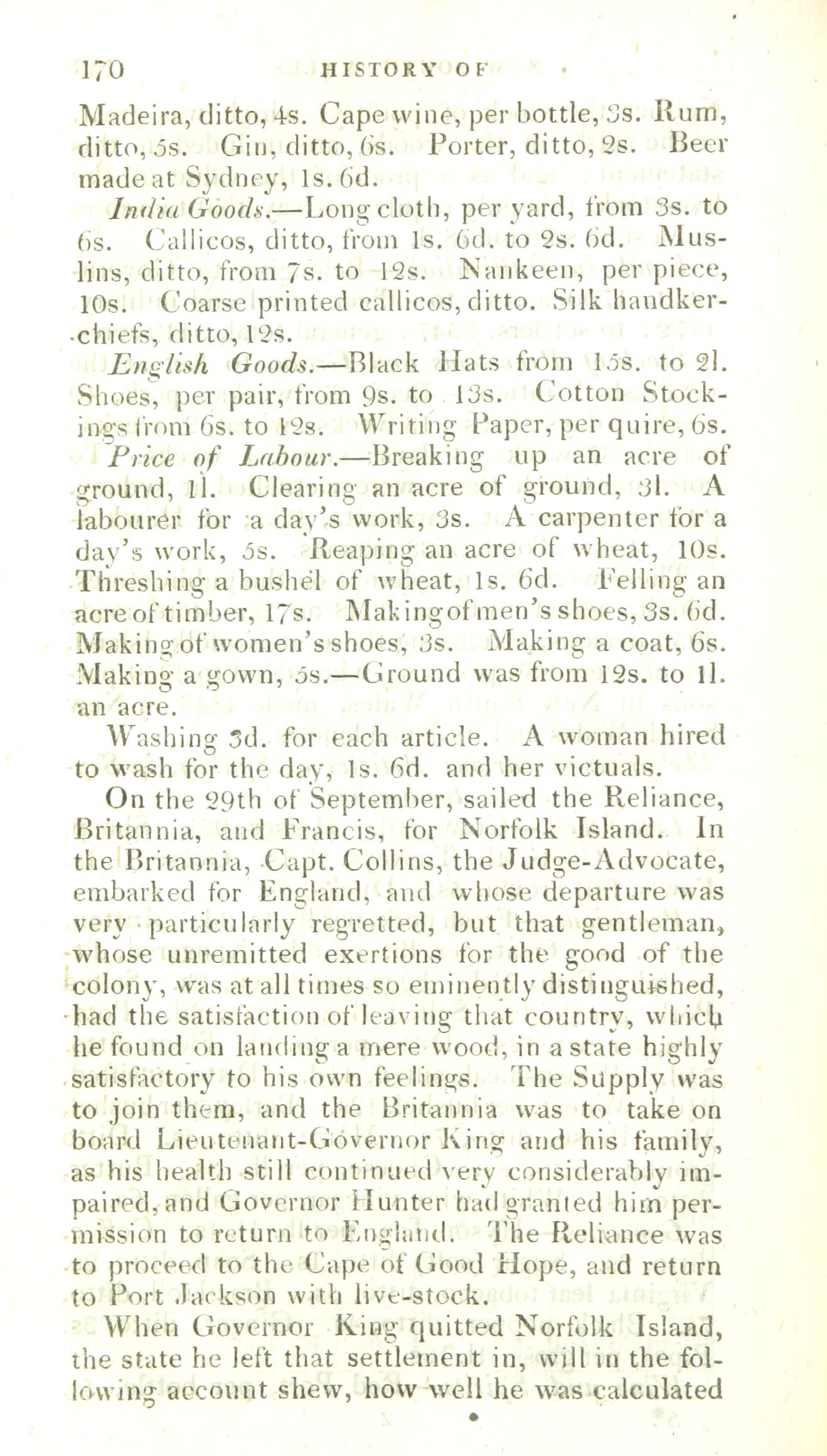 170 HISTORY OF

Madeira, ditto, 4s. Cape wine, per bottle, 3s. Rum, ditto, 5s. Gin, ditto, 6s. Porter, ditto, 2s. Beer made at Sydney, 1s. 6d.

India Goods.—Long cloth, per yard, from 3s. to 6s. Callicos, ditto, from 1s. 6d. to 2s. 6d. Muslins, ditto, from 7s. to 12s. Nankeen, per piece, 10s. Coarse printed callicos, ditto. Silk handkerchiefs, ditto, 12s.

English Goods.—Black Hats from 15s. to 2l. Shoes, per pair, from 9s. to 13s. Cotton Stockings from 6s. to 12s. Writing Paper, per quire, 6s.

Price of Labour.—Breaking up an acre of ground, 1l. Clearing an acre of ground, 3l. A labourer for a day's work, 3s. A carpenter for a day's work, 5s. Reaping an acre of wheat, 10s. Threshing a bushel of wheat, 1s. 6d. Felling an acre of timber, 17s. Making of men's shoes, 3s. 6d. Making of women's shoes, 3s. Making a coat, 6s. Making a gown, 5s.—Ground was from 12s. to 1l. an acre.

Washing 3d. for each article. A woman hired to wash for the day, 1s. 6d. and her victuals.

On the 29th of September, sailed the Reliance, Britannia, and Francis, for Norfolk Island. In the Britannia, Capt. Collins, the Judge-Advocate, embarked for England, and whose departure was very particularly regretted, but that gentleman, whose unremitted exertions for the good of the colony, was at all times so eminently distinguished, had the satisfaction of leaving that country, which he found on landing a mere wood, in a state highly satisfactory to his own feelings. The Supply was to join them, and the Britannia was to take on board Lieutenant-Governor King and his family, as his health still continued very considerably impaired, and Governor Hunter had granted him permission to return to England. The Reliance was to proceed to the Cape of Good Hope, and return to Port Jackson with live-stock.

When Governor King quitted Norfolk Island, the state he left that settlement in, will in the following account shew, how well he was calculated